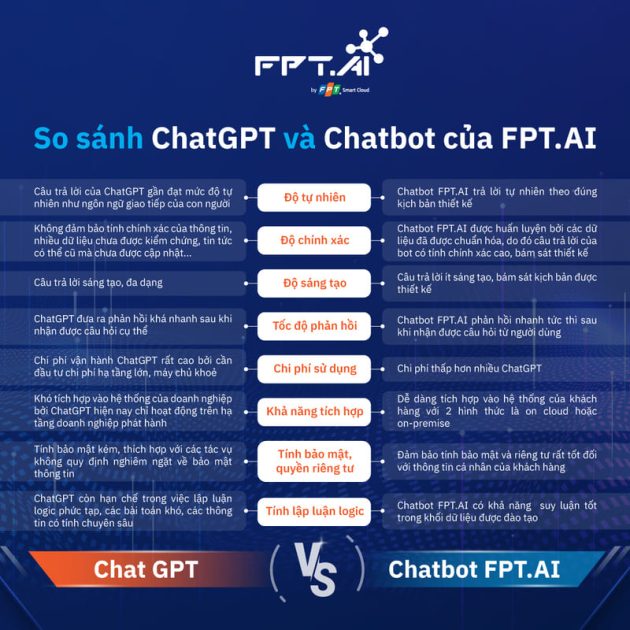 FPT.AI
by FPT Smart Cloud

So sánh ChatGPT và Chatbot của FPT.AI

Câu trả lời của ChatGPT gần đạt mức độ tự nhiên như ngôn ngữ giao tiếp của con người

Độ tự nhiên

Chatbot FPT.AI trả lời tự nhiên theo đúng kịch bản thiết kế

Không đảm bảo tính chính xác của thông tin, nhiều dữ liệu chưa được kiểm chứng, tin tức có thể cũ mà chưa được cập nhật...

Độ chính xác

Chatbot FPT.AI được huấn luyện bởi các dữ liệu đã được chuẩn hóa, do đó câu trả lời của bot có tính chính xác cao, bám sát thiết kế

Câu trả lời sáng tạo, đa dạng

Độ sáng tạo

Câu trả lời ít sáng tạo, bám sát kịch bản được thiết kế

ChatGPT đưa ra phản hồi khá nhanh sau khi nhận được câu hỏi cụ thể

Tốc độ phản hồi

Chatbot FPT.AI phản hồi nhanh tức thì sau khi nhận được câu hỏi từ người dùng

Chi phí vận hành ChatGPT rất cao bởi cần đầu tư chi phí hạ tầng lớn, máy chủ khoẻ

Chi phí sử dụng

Chi phí thấp hơn nhiều ChatGPT

Khó tích hợp vào hệ thống của doanh nghiệp bởi ChatGPT hiện nay chỉ hoạt động trên hạ tầng doanh nghiệp phát hành

Khả năng tích hợp

Dễ dàng tích hợp vào hệ thống của khách hàng với 2 hình thức là on cloud hoặc on-premise

Tính bảo mật kém, thích hợp với các tác vụ không quy định nghiêm ngặt về bảo mật thông tin

Tính bảo mật, quyền riêng tư

Đảm bảo tính bảo mật và riêng tư rất tốt đối với thông tin cá nhân của khách hàng

ChatGPT còn hạn chế trong việc lập luận logic phức tạp, các bài toán khó, các thông tin có tính chuyên sâu

Tính lập luận logic

Chatbot FPT.AI có khả năng suy luận tốt trong khối dữ liệu được đào tạo

Chat GPT

VS

Chatbot FPT.AI